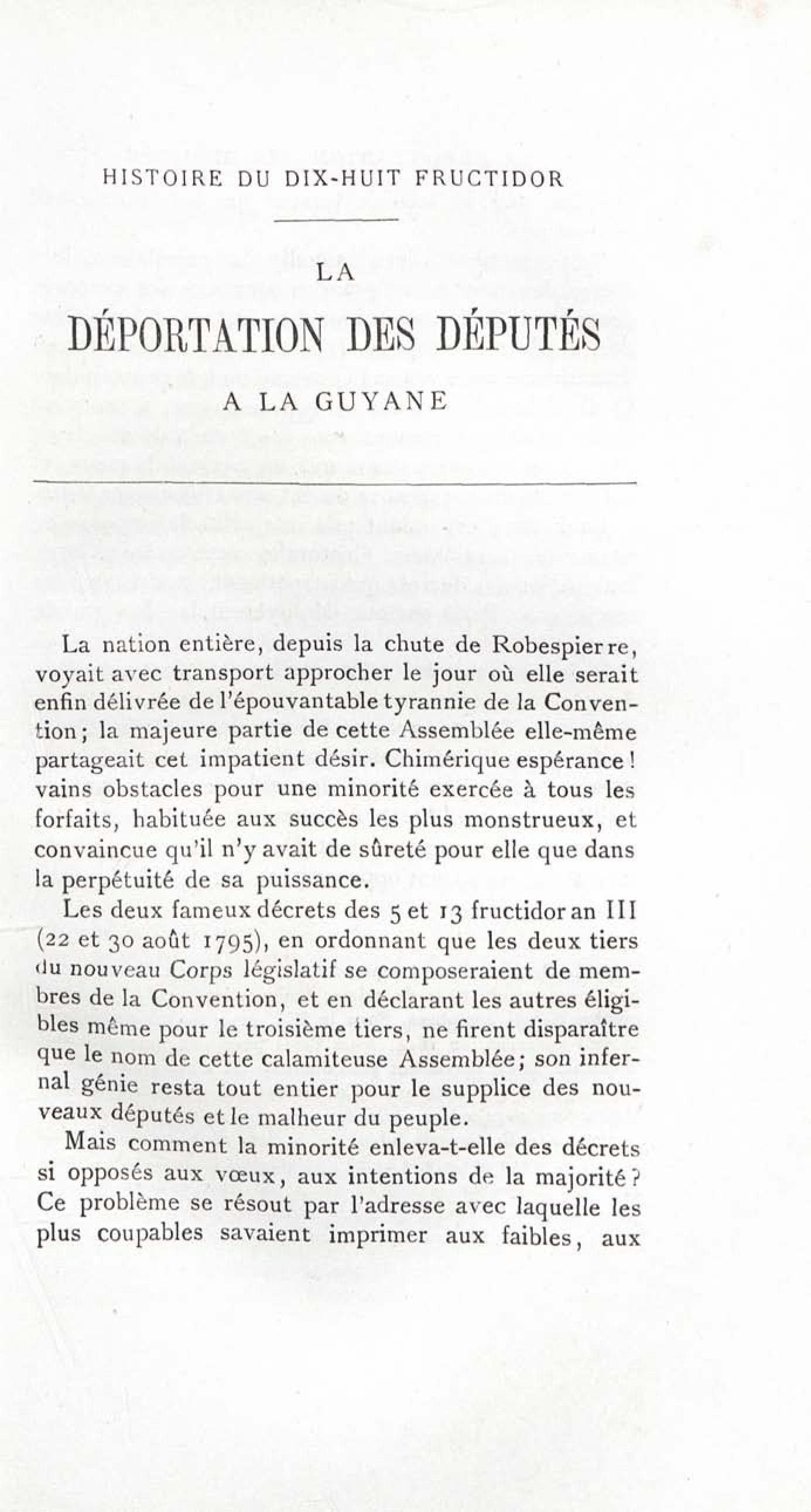 HISTOIRE DU DIX-HUIT FRUCTIDOR

LA

DÉPORTATION DES DÉPUTÉS

A LA GUYANE

La nation entière, depuis la chute de Robespierre, voyait avec transport approcher le jour où elle serait enfin délivrée de l'épouvantable tyrannie de la Convention; la majeure partie de cette Assemblée elle-même partageait cet impatient désir. Chimérique espérance! vains obstacles pour une minorité exercée à tous les forfaits, habituée aux succès les plus monstrueux, et convaincue qu'il n'y avait de sûreté pour elle que dans la perpétuité de sa puissance.

Les deux fameux décrets des 5 et 13 fructidor an III (22 et 30 août 1795), en ordonnant que les deux tiers du nouveau Corps législatif se composeraient de membres de la Convention, et en déclarant les autres éligibles même pour le troisième tiers, ne firent disparaître que le nom de cette calamiteuse Assemblée; son infernal génie resta tout entier pour le supplice des nouveaux députés et le malheur du peuple.

Mais comment la minorité enleva-t-elle des décrets si opposés aux vœux, aux intentions de la majorité? Ce problème se résout par l'adresse avec laquelle les plus coupables savaient imprimer aux faibles, aux